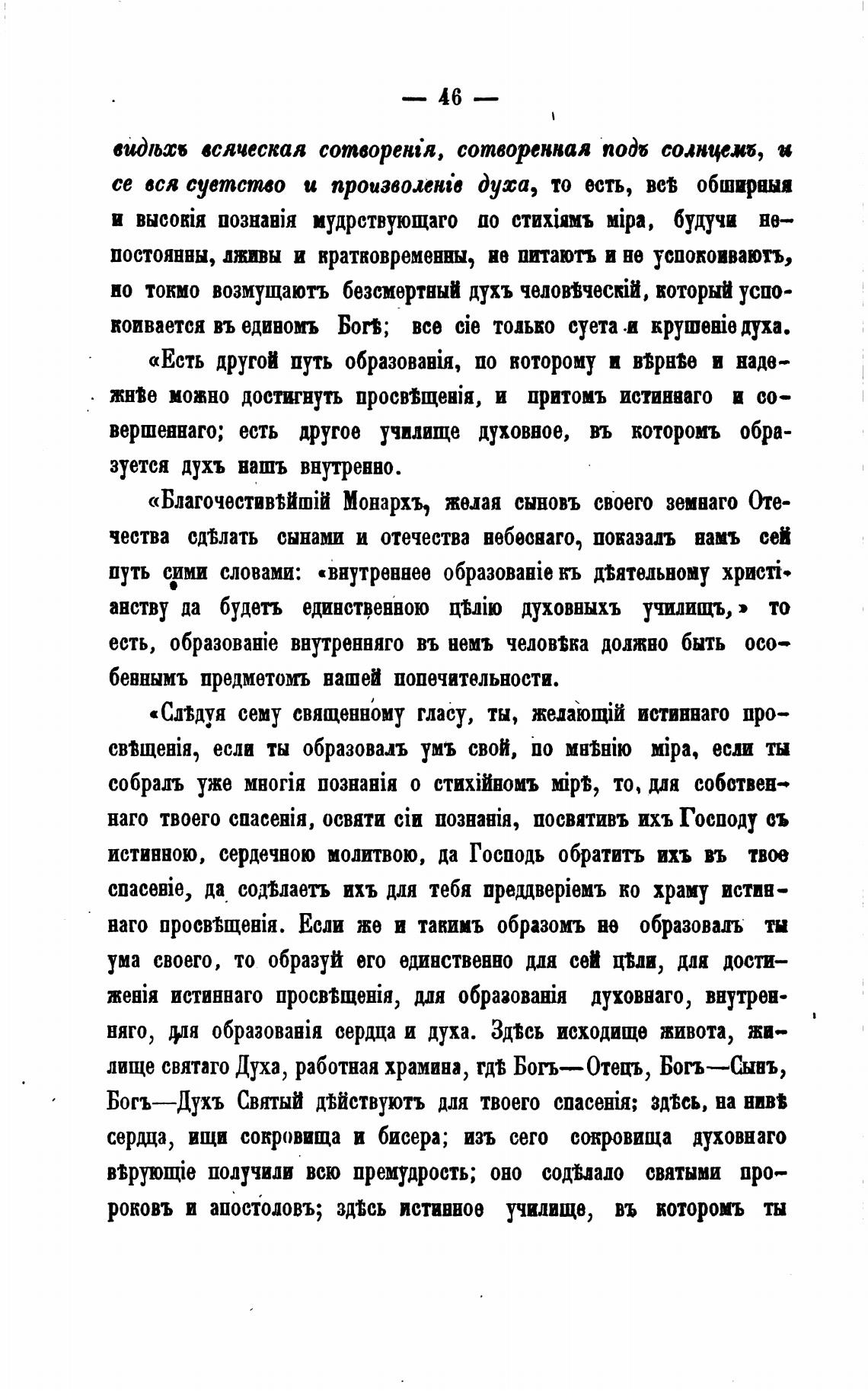 — 46 —

видѣхъ всяческая сотворенія, сотворенная подъ солнцемъ, и се вся суетство и произволеніе духа, то есть, всѣ обширныя и высокія познанія мудрствующаго по стихіямъ міра, будучи непостоянны, лживы и кратковременны, не питаютъ и не успокоиваютъ, но токмо возмущаютъ безсмертный духъ человѣческій, который успокоивается въ единомъ Богѣ; все сіе только суета и крушеніе духа.

«Есть другой путь образованія, по которому и вѣрнѣе и надежнѣе можно достигнуть просвѣщенія, и притомъ истиннаго и совершеннаго; есть другое училище духовное, въ которомъ образуется духъ нашъ внутренно.

«Благочестивѣйшій Монархъ, желая сыновъ своего земнаго Отечества сдѣлать сынами и отечества небеснаго, показалъ намъ сей путь сими словами: «внутреннее образованіе къ дѣятельному христіанству да будетъ единственною цѣлію духовныхъ училищъ,» то есть, образованіе внутренняго въ немъ человѣка должно быть особеннымъ предметомъ нашей попечительности.

«Слѣдуя сему священному гласу, ты, желающій истиннаго просвѣщенія, если ты образовалъ умъ свой, по мнѣнію міра, если ты собралъ уже многія познанія о стихійномъ мірѣ, то, для собственнаго твоего спасенія, освяти сіи познанія, посвятивъ ихъ Господу съ истинною, сердечною молитвою, да Господь обратитъ ихъ въ твое спасеніе, да содѣлаетъ ихъ для тебя преддверіемъ ко храму истиннаго просвѣщенія. Если же и такимъ образомъ не образовалъ ты ума своего, то образуй его единственно для сей цѣли, для достиженія истиннаго просвѣщенія, для образованія духовнаго, внутренняго, для образованія сердца и духа. Здѣсь исходище живота, жилище святаго Духа, работная храмина, гдѣ Богъ—Отецъ, Богъ—Сынъ, Богъ—Духъ Святый дѣйствуютъ для твоего спасенія; здѣсь, на нивѣ сердца, ищи сокровища и бисера; изъ сего сокровища духовнаго вѣрующіе получили всю премудрость; оно содѣлало святыми пророковъ и апостоловъ; здѣсь истинное училище, въ которомъ ты